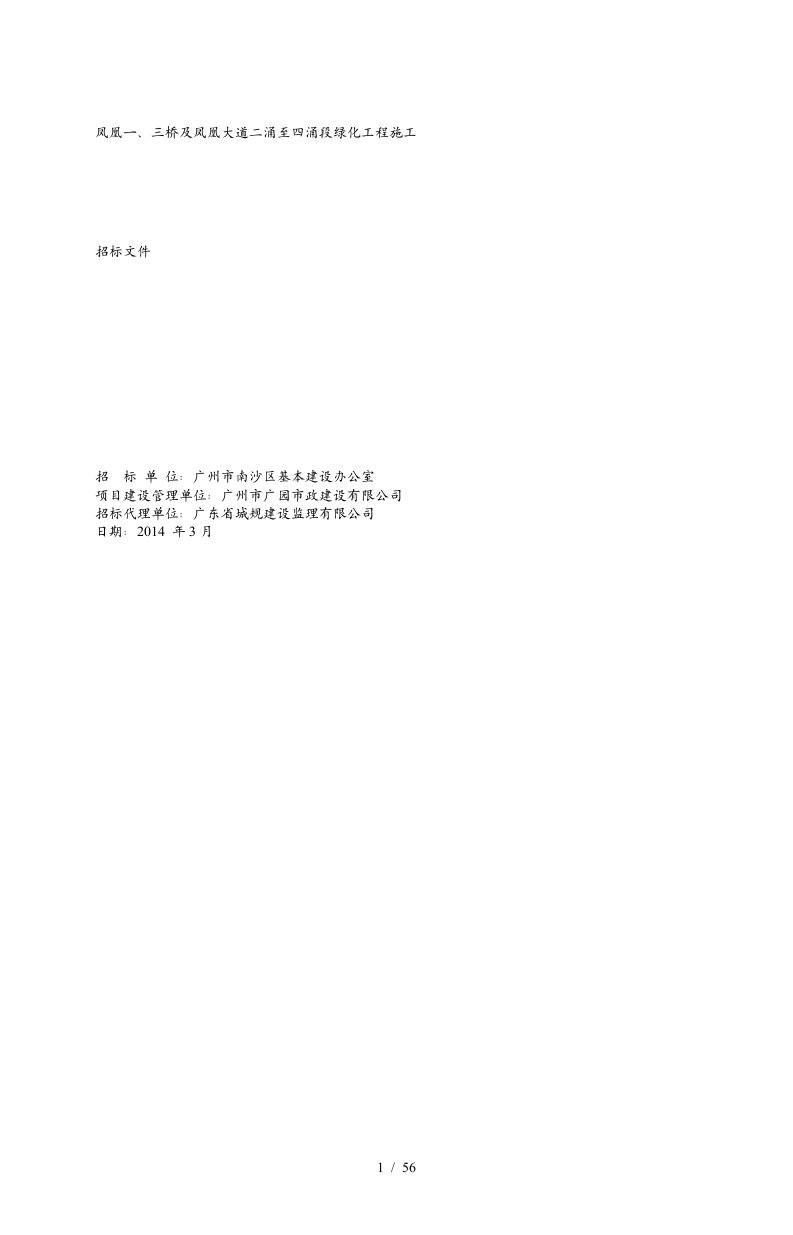 凤凰一、三桥及凤凰大道二涌至四涌段绿化工程施工

招标文件

招　标　单　位：广州市南沙区基本建设办公室
项目建设管理单位：广州市广园市政建设有限公司
招标代理单位：广东省城规建设监理有限公司
日期：2014 年 3 月

1 / 56